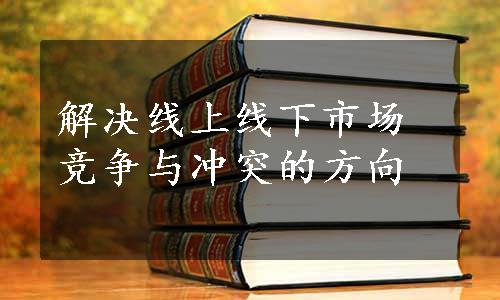 解决线上线下市场
竞争与冲突的方向